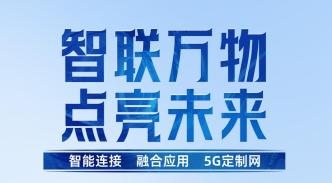 智联万物
点亮未来

智能连接 融合应用 5G定制网